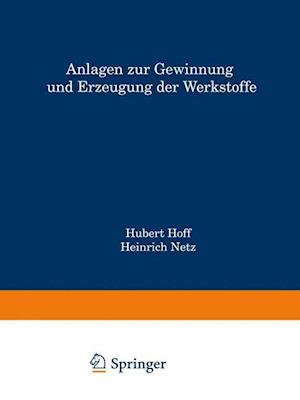 Anlagen zur Gewinnung und Erzeugung der Werkstoffe

Hubert Hoff
Heinrich Netz

Springer